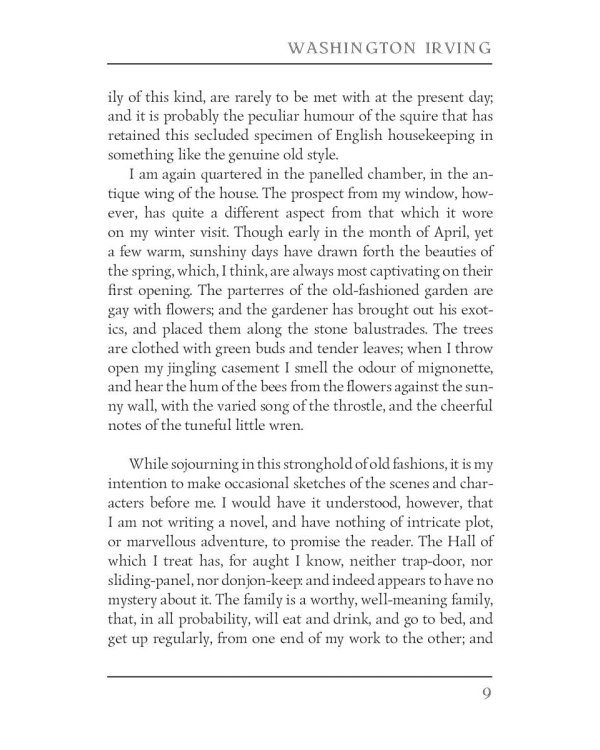 WASHINGTON IRVING

ily of this kind, are rarely to be met with at the present day; and it is probably the peculiar humour of the squire that has retained this secluded specimen of English housekeeping in something like the genuine old style.

I am again quartered in the panelled chamber, in the antique wing of the house. The prospect from my window, however, has quite a different aspect from that which it wore on my winter visit. Though early in the month of April, yet a few warm, sunshiny days have drawn forth the beauties of the spring, which, I think, are always most captivating on their first opening. The parterres of the old-fashioned garden are gay with flowers; and the gardener has brought out his exotics, and placed them along the stone balustrades. The trees are clothed with green buds and tender leaves; when I throw open my jingling casement I smell the odour of mignonette, and hear the hum of the bees from the flowers against the sunny wall, with the varied song of the throstle, and the cheerful notes of the tuneful little wren.

While sojourning in this stronghold of old fashions, it is my intention to make occasional sketches of the scenes and characters before me. I would have it understood, however, that I am not writing a novel, and have nothing of intricate plot, or marvellous adventure, to promise the reader. The Hall of which I treat has, for aught I know, neither trap-door, nor sliding-panel, nor donjon-keep: and indeed appears to have no mystery about it. The family is a worthy, well-meaning family, that, in all probability, will eat and drink, and go to bed, and get up regularly, from one end of my work to the other; and

9